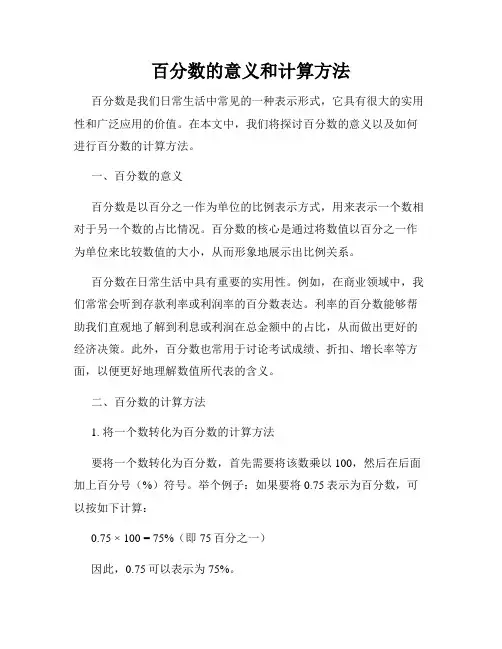 百分数的意义和计算方法

百分数是我们日常生活中常见的一种表示形式，它具有很大的实用性和广泛应用的价值。在本文中，我们将探讨百分数的意义以及如何进行百分数的计算方法。

一、百分数的意义

百分数是以百分之一作为单位的比例表示方式，用来表示一个数相对于另一个数的占比情况。百分数的核心是通过将数值以百分之一作为单位来比较数值的大小，从而形象地展示出比例关系。

百分数在日常生活中具有重要的实用性。例如，在商业领域中，我们常常会听到存款利率或利润率的百分数表达。利率的百分数能够帮助我们直观地了解到利息或利润在总金额中的占比，从而做出更好的经济决策。此外，百分数也常用于讨论考试成绩、折扣、增长率等方面，以便更好地理解数值所代表的含义。

二、百分数的计算方法

1. 将一个数转化为百分数的计算方法

要将一个数转化为百分数，首先需要将该数乘以 100，然后在后面加上百分号（%）符号。举个例子：如果要将 0.75 表示为百分数，可以按如下计算：

$0.75 \times 100 = 75\%$（即 75 百分之一）

因此，0.75 可以表示为 75%。